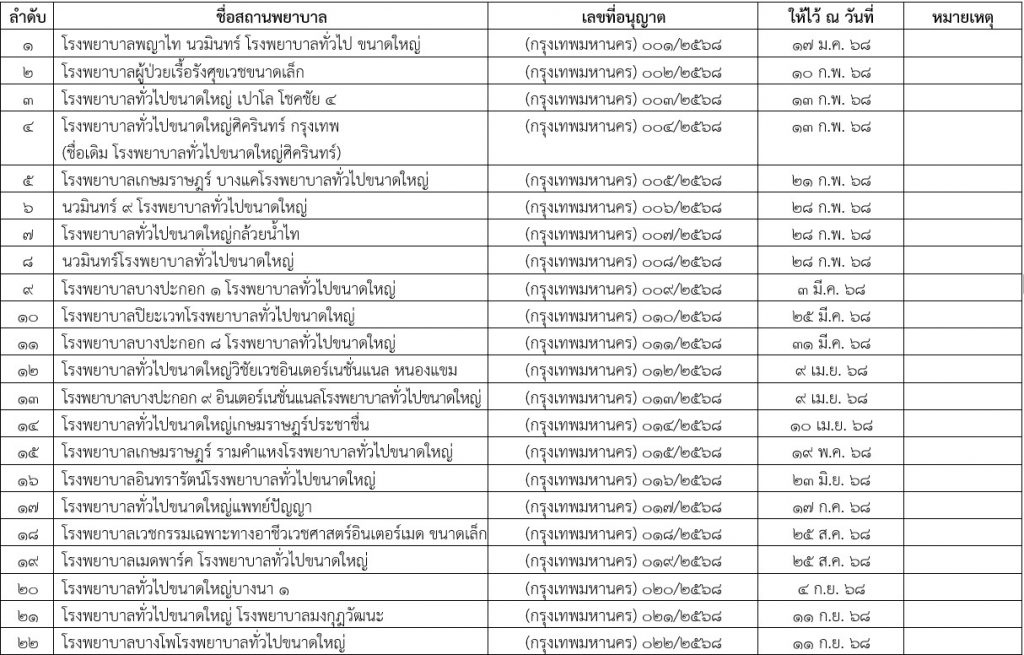 | ลำดับ | ชื่อสถานพยาบาล | เลขที่อนุญาต | ให้ไว้ ณ วันที่ | หมายเหตุ |
|---|---|---|---|---|
| ๑ | โรงพยาบาลพญาไท นวมินทร์ โรงพยาบาลทั่วไป ขนาดใหญ่ | (กรุงเทพมหานคร) ๐๐๑/๒๕๖๘ | ๑๗ ม.ค. ๖๘ | |
| ๒ | โรงพยาบาลผู้ป่วยเรื้อรังศุขเวชขนาดเล็ก | (กรุงเทพมหานคร) ๐๐๒/๒๕๖๘ | ๑๐ ก.พ. ๖๘ | |
| ๓ | โรงพยาบาลทั่วไปขนาดใหญ่ เปาโล โชคชัย ๔ | (กรุงเทพมหานคร) ๐๐๓/๒๕๖๘ | ๑๓ ก.พ. ๖๘ | |
| ๔ | โรงพยาบาลทั่วไปขนาดใหญ่ศิครินทร์ กรุงเทพ (ชื่อเดิม โรงพยาบาลทั่วไปขนาดใหญ่ศิครินทร์) | (กรุงเทพมหานคร) ๐๐๔/๒๕๖๘ | ๑๓ ก.พ. ๖๘ | |
| ๕ | โรงพยาบาลเกษมราษฎร์ บางแคโรงพยาบาลทั่วไปขนาดใหญ่ | (กรุงเทพมหานคร) ๐๐๕/๒๕๖๘ | ๒๑ ก.พ. ๖๘ | |
| ๖ | นวมินทร์ ๙ โรงพยาบาลทั่วไปขนาดใหญ่ | (กรุงเทพมหานคร) ๐๐๖/๒๕๖๘ | ๒๘ ก.พ. ๖๘ | |
| ๗ | โรงพยาบาลทั่วไปขนาดใหญ่กล้วยน้ำไท | (กรุงเทพมหานคร) ๐๐๗/๒๕๖๘ | ๒๘ ก.พ. ๖๘ | |
| ๘ | นวมินทร์โรงพยาบาลทั่วไปขนาดใหญ่ | (กรุงเทพมหานคร) ๐๐๘/๒๕๖๘ | ๒๘ ก.พ. ๖๘ | |
| ๙ | โรงพยาบาลบางปะกอก ๑ โรงพยาบาลทั่วไปขนาดใหญ่ | (กรุงเทพมหานคร) ๐๐๙/๒๕๖๘ | ๓ มี.ค. ๖๘ | |
| ๑๐ | โรงพยาบาลปิยะเวทโรงพยาบาลทั่วไปขนาดใหญ่ | (กรุงเทพมหานคร) ๐๑๐/๒๕๖๘ | ๒๕ มี.ค. ๖๘ | |
| ๑๑ | โรงพยาบาลบางปะกอก ๘ โรงพยาบาลทั่วไปขนาดใหญ่ | (กรุงเทพมหานคร) ๐๑๑/๒๕๖๘ | ๓๑ มี.ค. ๖๘ | |
| ๑๒ | โรงพยาบาลทั่วไปขนาดใหญ่วิชัยเวชอินเตอร์เนชั่นแนล หนองแขม | (กรุงเทพมหานคร) ๐๑๒/๒๕๖๘ | ๙ เม.ย. ๖๘ | |
| ๑๓ | โรงพยาบาลบางปะกอก ๙ อินเตอร์เนชั่นแนลโรงพยาบาลทั่วไปขนาดใหญ่ | (กรุงเทพมหานคร) ๐๑๓/๒๕๖๘ | ๙ เม.ย. ๖๘ | |
| ๑๔ | โรงพยาบาลทั่วไปขนาดใหญ่เกษมราษฎร์ประชาชื่น | (กรุงเทพมหานคร) ๐๑๔/๒๕๖๘ | ๑๐ เม.ย. ๖๘ | |
| ๑๕ | โรงพยาบาลเกษมราษฎร์ รามคำแหงโรงพยาบาลทั่วไปขนาดใหญ่ | (กรุงเทพมหานคร) ๐๑๕/๒๕๖๘ | ๑๙ พ.ค. ๖๘ | |
| ๑๖ | โรงพยาบาลอินทรารัตน์โรงพยาบาลทั่วไปขนาดใหญ่ | (กรุงเทพมหานคร) ๐๑๖/๒๕๖๘ | ๒๓ มิ.ย. ๖๘ | |
| ๑๗ | โรงพยาบาลทั่วไปขนาดใหญ่แพทย์ปัญญา | (กรุงเทพมหานคร) ๐๑๗/๒๕๖๘ | ๑๗ ก.ค. ๖๘ | |
| ๑๘ | โรงพยาบาลเวชกรรมเฉพาะทางอาชีวเวชศาสตร์อินเตอร์เมด ขนาดเล็ก | (กรุงเทพมหานคร) ๐๑๘/๒๕๖๘ | ๒๕ ส.ค. ๖๘ | |
| ๑๙ | โรงพยาบาลเมดพาร์ค โรงพยาบาลทั่วไปขนาดใหญ่ | (กรุงเทพมหานคร) ๐๑๙/๒๕๖๘ | ๒๕ ส.ค. ๖๘ | |
| ๒๐ | โรงพยาบาลทั่วไปขนาดใหญ่บางนา ๑ | (กรุงเทพมหานคร) ๐๒๐/๒๕๖๘ | ๔ ก.ย. ๖๘ | |
| ๒๑ | โรงพยาบาลทั่วไปขนาดใหญ่ โรงพยาบาลมงกุฎวัฒนะ | (กรุงเทพมหานคร) ๐๒๑/๒๕๖๘ | ๑๑ ก.ย. ๖๘ | |
| ๒๒ | โรงพยาบาลบางโพโรงพยาบาลทั่วไปขนาดใหญ่ | (กรุงเทพมหานคร) ๐๒๒/๒๕๖๘ | ๑๑ ก.ย. ๖๘ | |